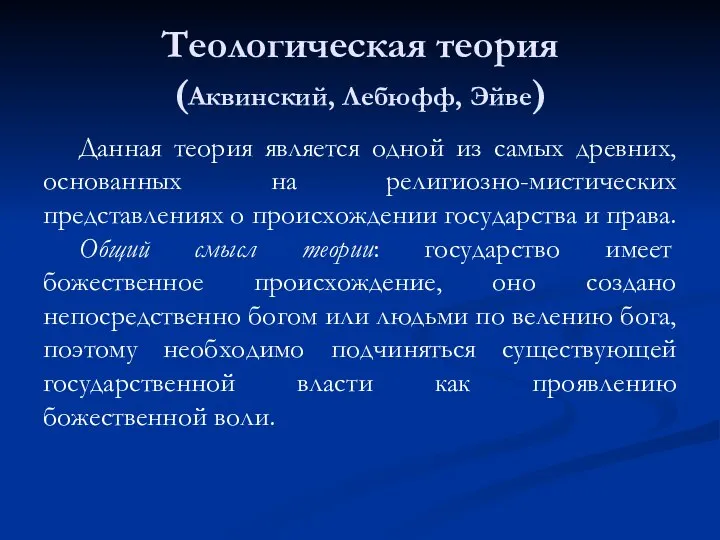 Теологическая теория
(Аквинский, Лебюфф, Эйве)

Данная теория является одной из самых древних, основанных на религиозно-мистических представлениях о происхождении государства и права.

Общий смысл теории: государство имеет божественное происхождение, оно создано непосредственно богом или людьми по велению бога, поэтому необходимо подчиняться существующей государственной власти как проявлению божественной воли.